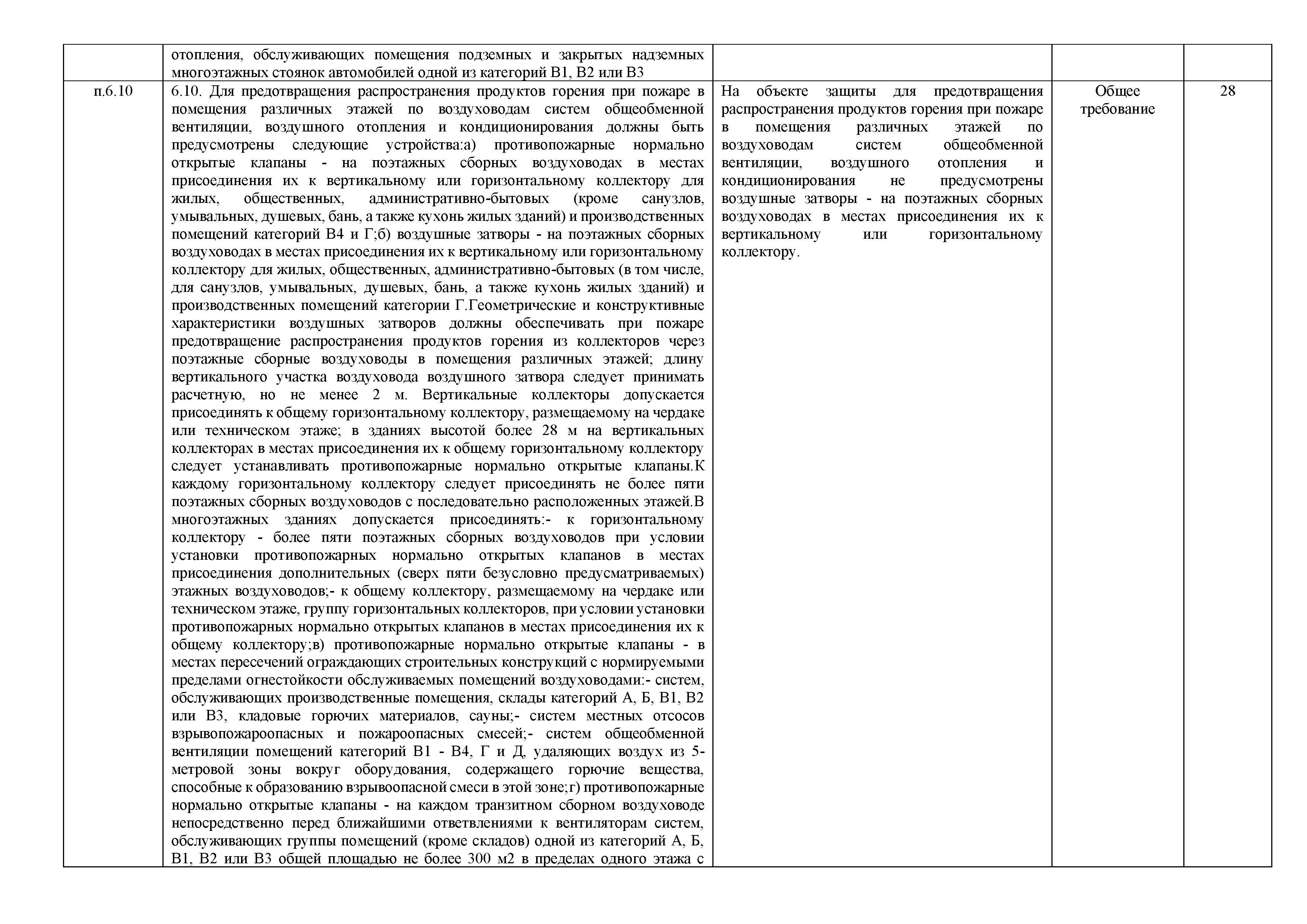 |  | отопления, обслуживающих помещения подземных и закрытых надземных многоэтажных стоянок автомобилей одной из категорий В1, В2 или В3 |  |  |  |
|---|---|---|---|---|
| п.6.10 | 6.10. Для предотвращения распространения продуктов горения при пожаре в помещения различных этажей по воздуховодам систем общеобменной вентиляции, воздушного отопления и кондиционирования должны быть предусмотрены следующие устройства:а) противопожарные нормально открытые клапаны - на поэтажных сборных воздуховодах в местах присоединения их к вертикальному или горизонтальному коллектору для жилых, общественных, административно-бытовых (кроме санузлов, умывальных, душевых, бань, а также кухонь жилых зданий) и производственных помещений категорий В4 и Г;б) воздушные затворы - на поэтажных сборных воздуховодах в местах присоединения их к вертикальному или горизонтальному коллектору для жилых, общественных, административно-бытовых (в том числе, для санузлов, умывальных, душевых, бань, а также кухонь жилых зданий) и производственных помещений категории Г.Геометрические и конструктивные характеристики воздушных затворов должны обеспечивать при пожаре предотвращение распространения продуктов горения из коллекторов через поэтажные сборные воздуховоды в помещения различных этажей; длину вертикального участка воздуховода воздушного затвора следует принимать расчетную, но не менее 2 м. Вертикальные коллекторы допускается присоединять к общему горизонтальному коллектору, размещаемому на чердаке или техническом этаже; в зданиях высотой более 28 м на вертикальных коллекторах в местах присоединения их к общему горизонтальному коллектору следует устанавливать противопожарные нормально открытые клапаны.К каждому горизонтальному коллектору следует присоединять не более пяти поэтажных сборных воздуховодов с последовательно расположенных этажей.В многоэтажных зданиях допускается присоединять:- к горизонтальному коллектору - более пяти поэтажных сборных воздуховодов при условии установки противопожарных нормально открытых клапанов в местах присоединения дополнительных (сверх пяти безусловно предусматриваемых) этажных воздуховодов;- к общему коллектору, размещаемому на чердаке или техническом этаже, группу горизонтальных коллекторов, при условии установки противопожарных нормально открытых клапанов в местах присоединения их к общему коллектору;в) противопожарные нормально открытые клапаны - в местах пересечений ограждающих строительных конструкций с нормируемыми пределами огнестойкости обслуживаемых помещений воздуховодами:- систем, обслуживающих производственные помещения, склады категорий А, Б, В1, В2 или В3, кладовые горючих материалов, сауны;- систем местных отсосов взрывопожароопасных и пожароопасных смесей;- систем общеобменной вентиляции помещений категорий В1 - В4, Г и Д, удаляющих воздух из 5-метровой зоны вокруг оборудования, содержащего горючие вещества, способные к образованию взрывоопасной смеси в этой зоне;г) противопожарные нормально открытые клапаны - на каждом транзитном сборном воздуховоде непосредственно перед ближайшими ответвлениями к вентиляторам систем, обслуживающих группы помещений (кроме складов) одной из категорий А, Б, В1, В2 или В3 общей площадью не более 300 м2 в пределах одного этажа с | На объекте защиты для предотвращения распространения продуктов горения при пожаре в помещения различных этажей по воздуховодам систем общеобменной вентиляции, воздушного отопления и кондиционирования не предусмотрены воздушные затворы - на поэтажных сборных воздуховодах в местах присоединения их к вертикальному или горизонтальному коллектору. | Общее требование | 28 |